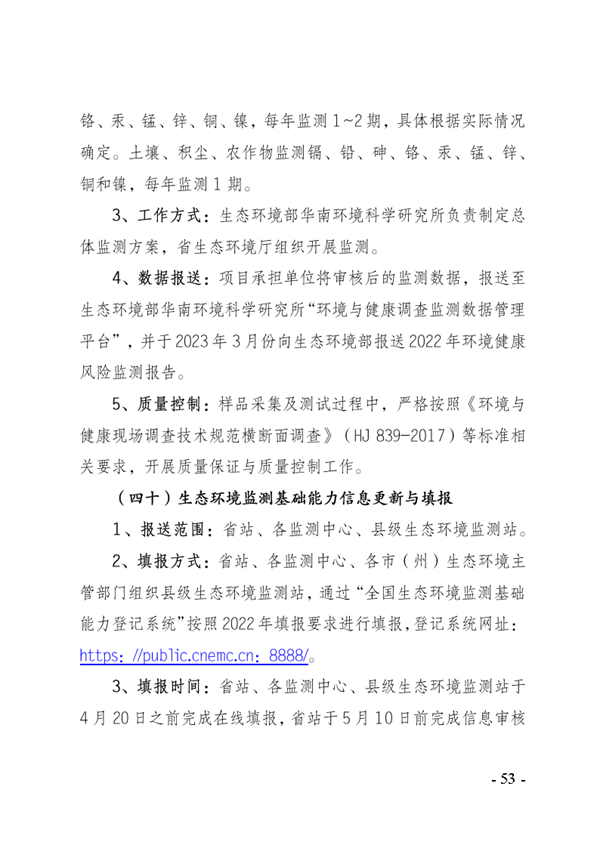 铬、汞、锰、锌、铜、镍，每年监测 1~2 期，具体根据实际情况确定。土壤、积尘、农作物监测镉、铅、砷、铬、汞、锰、锌、铜和镍，每年监测 1 期。

3、工作方式：生态环境部华南环境科学研究所负责制定总体监测方案，省生态环境厅组织开展监测。

4、数据报送：项目承担单位将审核后的监测数据，报送至生态环境部华南环境科学研究所“环境与健康调查监测数据管理平台”，并于 2023 年 3 月份向生态环境部报送 2022 年环境健康风险监测报告。

5、质量控制：样品采集及测试过程中，严格按照《环境与健康现场调查技术规范横断面调查》（HJ 839-2017）等标准相关要求，开展质量保证与质量控制工作。

（四十）生态环境监测基础能力信息更新与填报

1、报送范围：省站、各监测中心、县级生态环境监测站。

2、填报方式：省站、各监测中心、各市（州）生态环境主管部门组织县级生态环境监测站，通过“全国生态环境监测基础能力登记系统”按照 2022 年填报要求进行填报，登记系统网址：https://public.cnemc.cn:8888/。

3、填报时间：省站、各监测中心、县级生态环境监测站于 4 月 20 日之前完成在线填报，省站于 5 月 10 日前完成信息审核

- 53 -